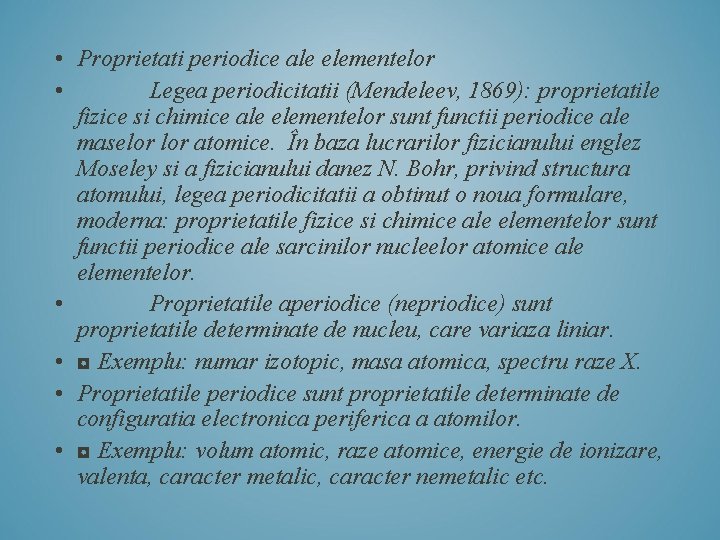 • Proprietati periodice ale elementelor

• Legea periodicitatii (Mendeleev, 1869): proprietatile fizice si chimice ale elementelor sunt functii periodice ale maselor lor atomice. În baza lucrarilor fizicianului englez Moseley si a fizicianului danez N. Bohr, privind structura atomului, legea periodicitatii a obtinut o noua formulare, moderna: proprietatile fizice si chimice ale elementelor sunt functii periodice ale sarcinilor nucleelor atomice ale elementelor.

• Proprietatile aperiodice (nepriodice) sunt proprietatile determinate de nucleu, care variaza liniar.

• ◘ Exemplu: numar izotopic, masa atomica, spectru raze X.

• Proprietatile periodice sunt proprietatile determinate de configuratia electronica periferica a atomilor.

• ◘ Exemplu: volum atomic, raze atomice, energie de ionizare, valenta, caracter metalic, caracter nemetalic etc.